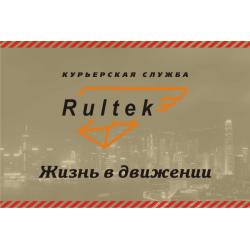 КУРЬЕРСКАЯ СЛУЖБА

Rultek

Жизнь в движении